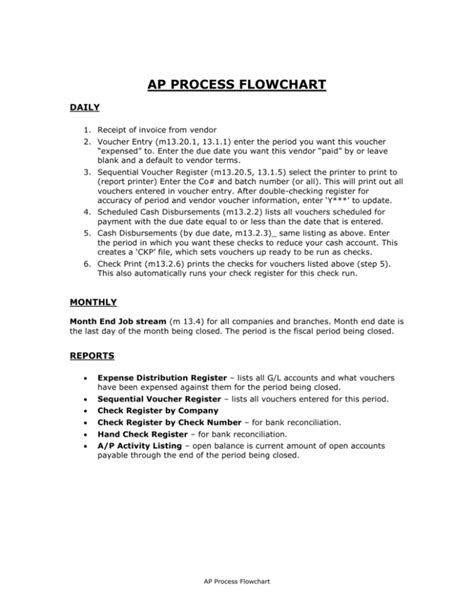 AP PROCESS FLOWCHART

DAILY

1. Receipt of invoice from vendor
2. Voucher Entry (m13.20.1, 13.1.1) enter the period you want this voucher "expensed" to. Enter the due date you want this vendor "paid" by or leave blank and a default to vendor terms.
3. Sequential Voucher Register (m13.20.5, 13.1.5) select the printer to print to (report printer) Enter the Co# and batch number (or all). This will print out all vouchers entered in voucher entry. After double-checking register for accuracy of period and vendor voucher information, enter 'Y***' to update.
4. Scheduled Cash Disbursements (m13.2.2) lists all vouchers scheduled for payment with the due date equal to or less than the date that is entered.
5. Cash Disbursements (by due date, m13.2.3)_ same listing as above. Enter the period in which you want these checks to reduce your cash account. This creates a 'CKP' file, which sets vouchers up ready to be run as checks.
6. Check Print (m13.2.6) prints the checks for vouchers listed above (step 5). This also automatically runs your check register for this check run.

MONTHLY

Month End Job stream (m 13.4) for all companies and branches. Month end date is the last day of the month being closed. The period is the fiscal period being closed.

REPORTS

• Expense Distribution Register – lists all G/L accounts and what vouchers have been expensed against them for the period being closed.
• Sequential Voucher Register – lists all vouchers entered for this period.
• Check Register by Company
• Check Register by Check Number – for bank reconciliation.
• Hand Check Register – for bank reconciliation.
• A/P Activity Listing – open balance is current amount of open accounts payable through the end of the period being closed.

AP Process Flowchart